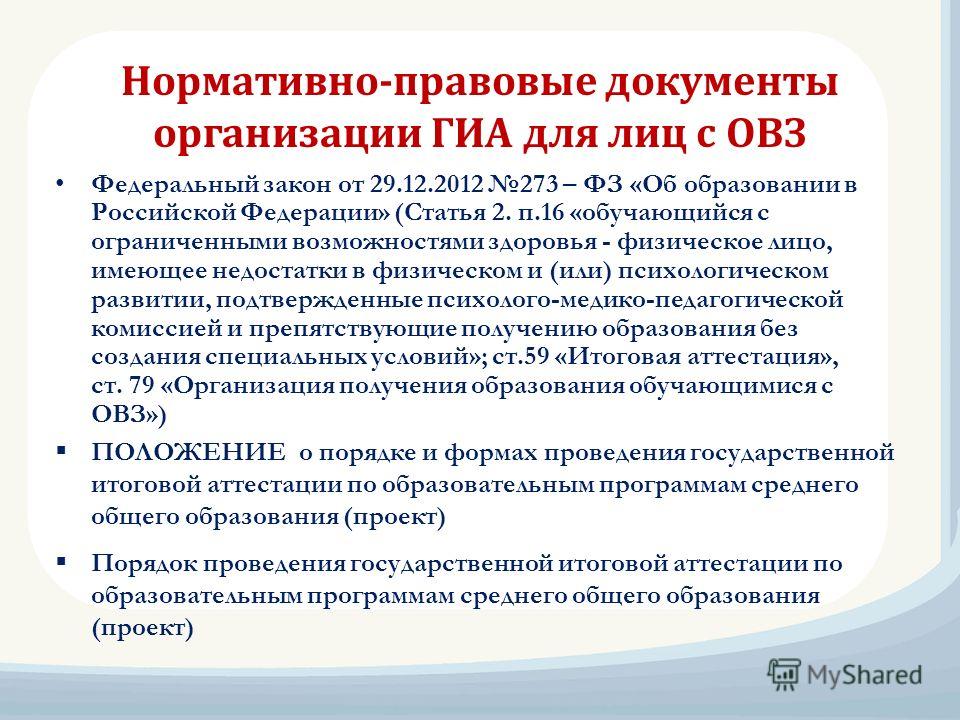 Нормативно-правовые документы организации ГИА для лиц с ОВЗ

• Федеральный закон от 29.12.2012 №273 – ФЗ «Об образовании в Российской Федерации» (Статья 2. п.16 «обучающийся с ограниченными возможностями здоровья - физическое лицо, имеющее недостатки в физическом и (или) психологическом развитии, подтвержденные психолого-медико-педагогической комиссией и препятствующие получению образования без создания специальных условий»; ст.59 «Итоговая аттестация», ст. 79 «Организация получения образования обучающимися с ОВЗ»)

▪ ПОЛОЖЕНИЕ о порядке и формах проведения государственной итоговой аттестации по образовательным программам среднего общего образования (проект)

▪ Порядок проведения государственной итоговой аттестации по образовательным программам среднего общего образования (проект)

MyShared